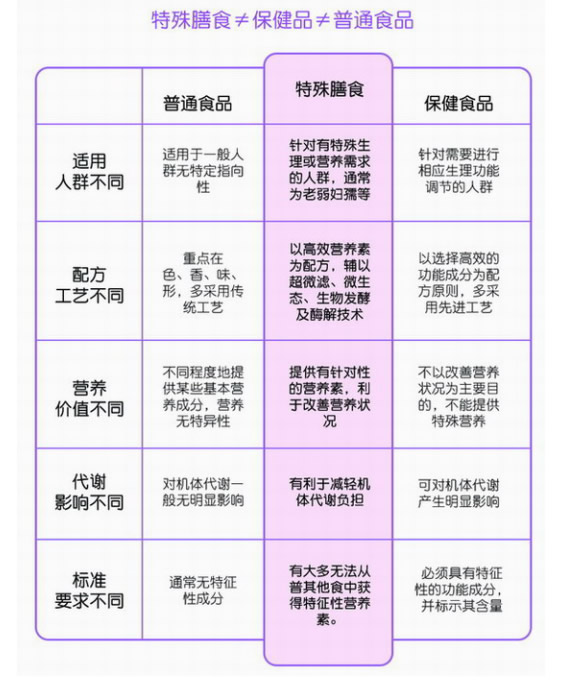 特殊膳食≠保健品≠普通食品

| | 普通食品 | 特殊膳食 | 保健食品 |
|---|---|---|---|
| 适用人群不同 | 适用于一般人群无特定指向性 | 针对有特殊生理或营养需求的人群，通常为老弱妇孺等 | 针对需要进行相应生理功能调节的人群 |
| 配方工艺不同 | 重点在色、香、味、形，多采用传统工艺 | 以高效营养素为配方，辅以超微滤、微生态、生物发酵及酶解技术 | 以选择高效的功能成分为配方原则，多采用先进工艺 |
| 营养价值不同 | 不同程度地提供某些基本营养成分，营养无特异性 | 提供有针对性的营养素，利于改善营养状况 | 不以改善营养状况为主要目的，不能提供特殊营养 |
| 代谢影响不同 | 对机体代谢一般无明显影响 | 有利于减轻机体代谢负担 | 可对机体代谢产生明显影响 |
| 标准要求不同 | 通常无特征性成分 | 有大多无法从普其他食中获得特征性营养素。 | 必须具有特征性的功能成分，并标示其含量 |